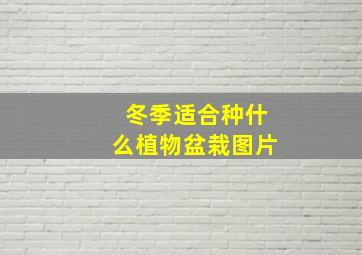 冬季适合种什么植物盆栽图片